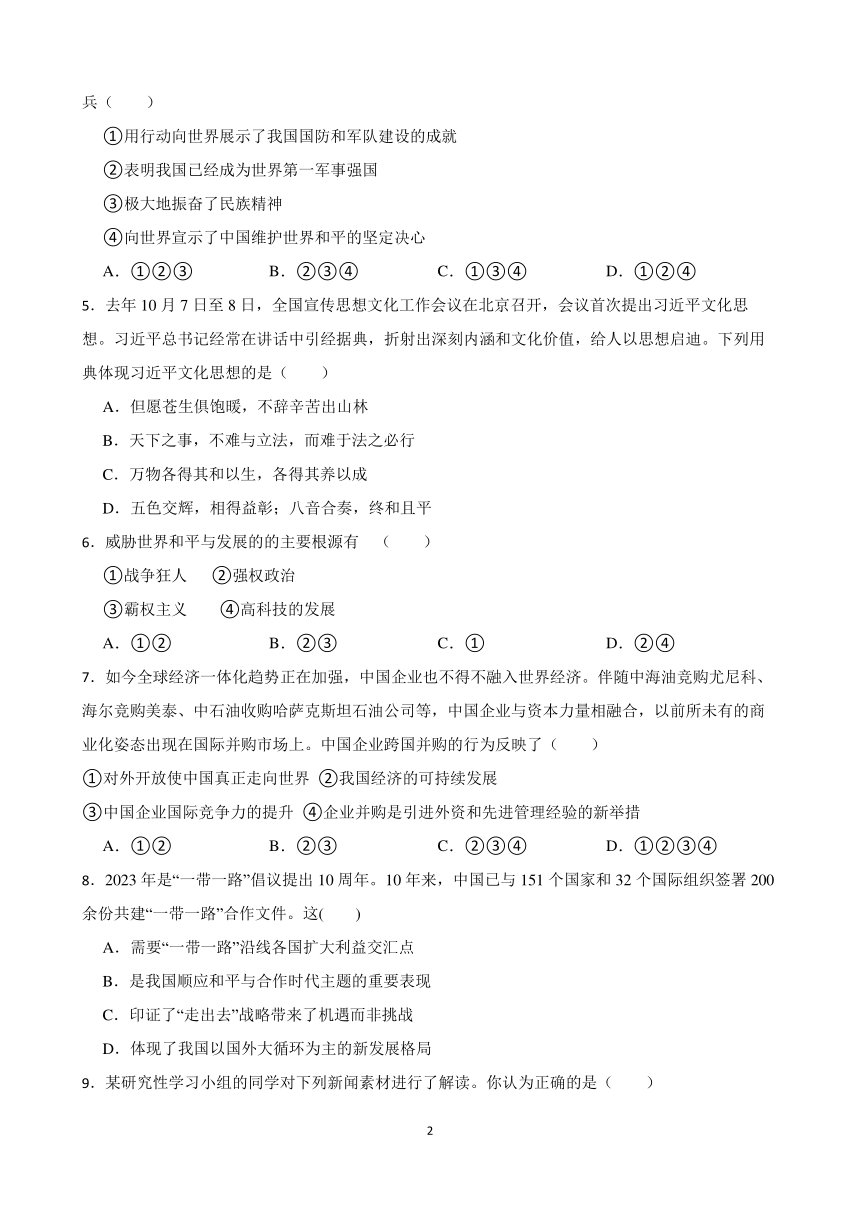 兵（　　）

①用行动向世界展示了我国国防和军队建设的成就

②表明我国已经成为世界第一军事强国

③极大地振奋了民族精神

④向世界宣示了中国维护世界和平的坚定决心

A．①②③　　B．②③④　　C．①③④　　D．①②④

5．去年10月7日至8日，全国宣传思想文化工作会议在北京召开，会议首次提出习近平文化思想。习近平总书记经常在讲话中引经据典，折射出深刻内涵和文化价值，给人以思想启迪。下列用典体现习近平文化思想的是（　　）

A．但愿苍生俱饱暖，不辞辛苦出山林

B．天下之事，不难与立法，而难于法之必行

C．万物各得其和以生，各得其养以成

D．五色交辉，相得益彰；八音合奏，终和且平

6．威胁世界和平与发展的的主要根源有　（　　）

①战争狂人　②强权政治

③霸权主义　④高科技的发展

A．①②　　B．②③　　C．①　　D．②④

7．如今全球经济一体化趋势正在加强，中国企业也不得不融入世界经济。伴随中海油竞购尤尼科、海尔竞购美泰、中石油收购哈萨克斯坦石油公司等，中国企业与资本力量相融合，以前所未有的商业化姿态出现在国际并购市场上。中国企业跨国并购的行为反映了（　　）

①对外开放使中国真正走向世界 ②我国经济的可持续发展

③中国企业国际竞争力的提升 ④企业并购是引进外资和先进管理经验的新举措

A．①②　　B．②③　　C．②③④　　D．①②③④

8．2023年是“一带一路”倡议提出10周年。10年来，中国已与151个国家和32个国际组织签署200余份共建“一带一路”合作文件。这(　　)

A．需要“一带一路”沿线各国扩大利益交汇点

B．是我国顺应和平与合作时代主题的重要表现

C．印证了“走出去”战略带来了机遇而非挑战

D．体现了我国以国外大循环为主的新发展格局

9．某研究性学习小组的同学对下列新闻素材进行了解读。你认为正确的是（　　）

2